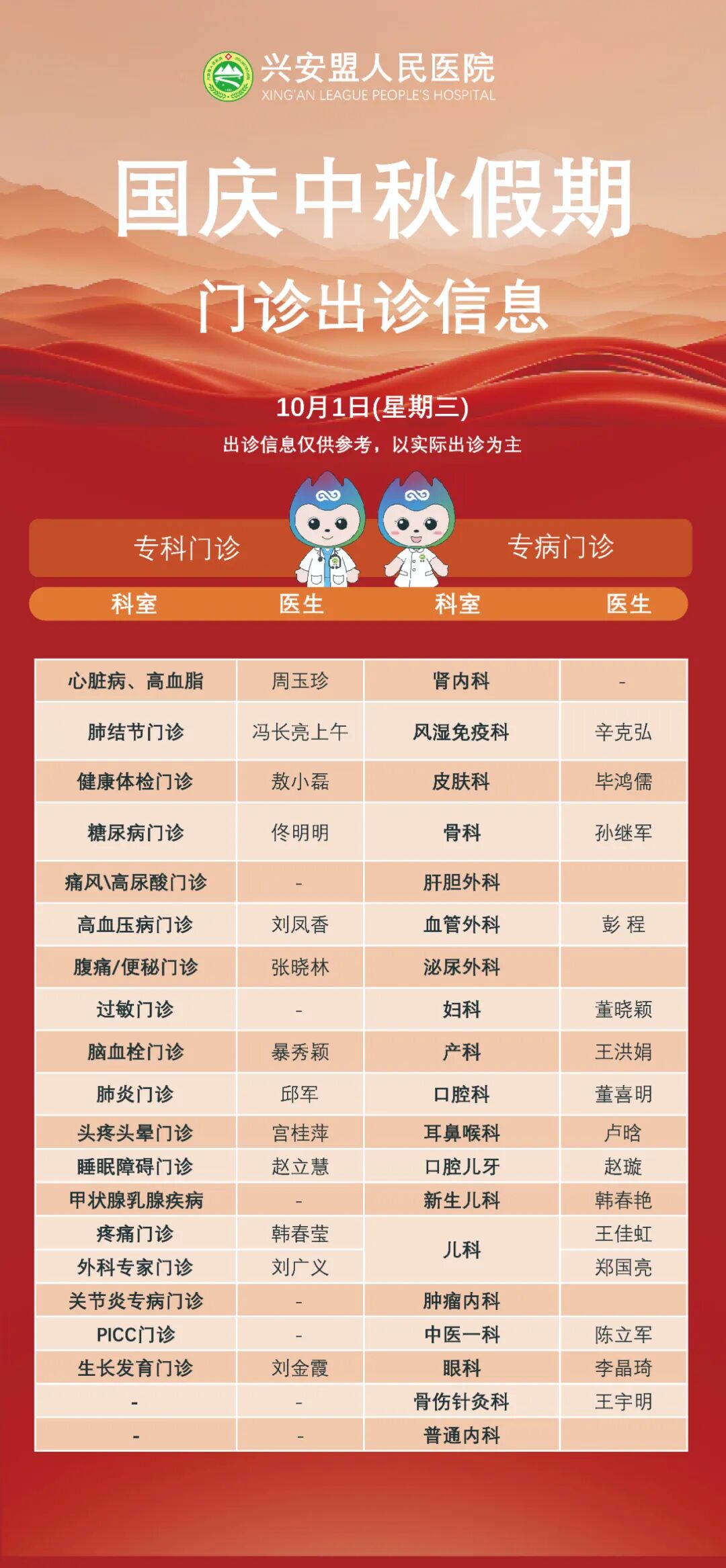 兴安盟人民医院
XING'AN LEAGUE PEOPLE'S HOSPITAL

国庆中秋假期

门诊出诊信息

10月1日(星期三)

出诊信息仅供参考，以实际出诊为主

专科门诊

专病门诊

| 科室 | 医生 | 科室 | 医生 |
|---|---|---|---|
| 心脏病、高血脂 | 周玉珍 | 肾内科 | - |
| 肺结节门诊 | 冯长亮上午 | 风湿免疫科 | 辛克弘 |
| 健康体检门诊 | 敖小磊 | 皮肤科 | 毕鸿儒 |
| 糖尿病门诊 | 佟明明 | 骨科 | 孙继军 |
| 痛风\高尿酸门诊 | - | 肝胆外科 |  |
| 高血压病门诊 | 刘凤香 | 血管外科 | 彭 程 |
| 腹痛/便秘门诊 | 张晓林 | 泌尿外科 |  |
| 过敏门诊 | - | 妇科 | 董晓颖 |
| 脑血栓门诊 | 暴秀颖 | 产科 | 王洪娟 |
| 肺炎门诊 | 邱军 | 口腔科 | 董喜明 |
| 头疼头晕门诊 | 宫桂萍 | 耳鼻喉科 | 卢晗 |
| 睡眠障碍门诊 | 赵立慧 | 口腔儿牙 | 赵璇 |
| 甲状腺乳腺疾病 | - | 新生儿科 | 韩春艳 |
| 疼痛门诊 | 韩春莹 | 儿科 | 王佳虹 |
| 外科专家门诊 | 刘广义 |  | 郑国亮 |
| 关节炎专病门诊 | - | 肿瘤内科 |  |
| PICC门诊 | - | 中医一科 | 陈立军 |
| 生长发育门诊 | 刘金霞 | 眼科 | 李晶琦 |
| - | - | 骨伤针灸科 | 王宇明 |
| - | - | 普通内科 |  |